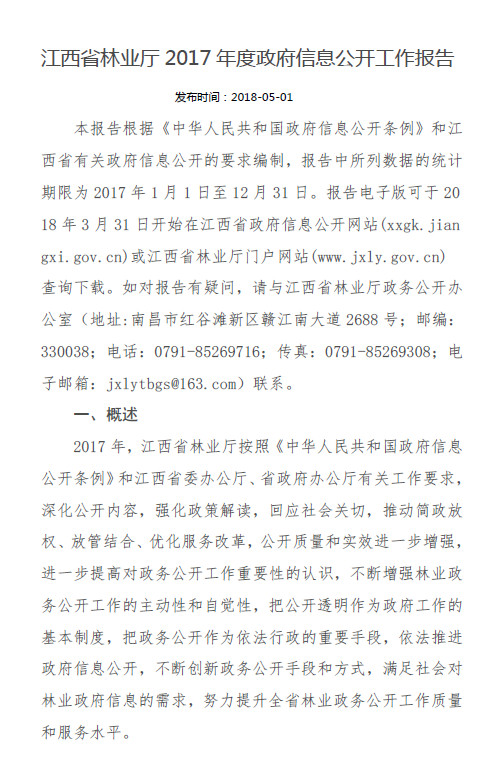 江西省林业厅 2017 年度政府信息公开工作报告

发布时间：2018-05-01

本报告根据《中华人民共和国政府信息公开条例》和江西省有关政府信息公开的要求编制，报告中所列数据的统计期限为 2017 年 1 月 1 日至 12 月 31 日。报告电子版可于 2018 年 3 月 31 日开始在江西省政府信息公开网站(xxgk.jiangxi.gov.cn)或江西省林业厅门户网站(www.jxly.gov.cn)查询下载。如对报告有疑问，请与江西省林业厅政务公开办公室（地址:南昌市红谷滩新区赣江南大道 2688 号；邮编:330038；电话：0791-85269716；传真：0791-85269308；电子邮箱：jxlytbgs@163.com）联系。

一、概述

2017 年，江西省林业厅按照《中华人民共和国政府信息公开条例》和江西省委办公厅、省政府办公厅有关工作要求，深化公开内容，强化政策解读，回应社会关切，推动简政放权、放管结合、优化服务改革，公开质量和实效进一步增强，进一步提高对政务公开工作重要性的认识，不断增强林业政务公开工作的主动性和自觉性，把公开透明作为政府工作的基本制度，把政务公开作为依法行政的重要手段，依法推进政府信息公开，不断创新政务公开手段和方式，满足社会对林业政府信息的需求，努力提升全省林业政务公开工作质量和服务水平。